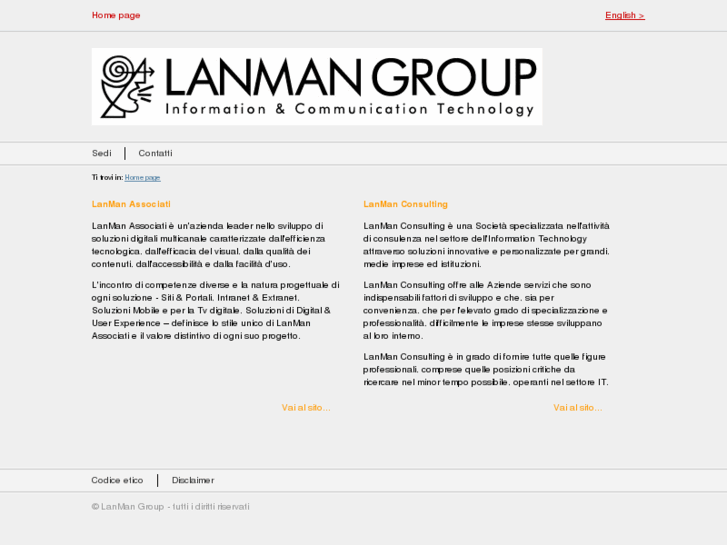 Home page

English >

LANMAN GROUP
Information & Communication Technology

Sedi | Contatti

Ti trovi in: Home page

LanMan Associati

LanMan Associati è un'azienda leader nello sviluppo di soluzioni digitali multicanale caratterizzate dall'efficienza tecnologica, dall'efficacia del visual, dalla qualità dei contenuti, dall'accessibilità e dalla facilità d'uso.

L'incontro di competenze diverse e la natura progettuale di ogni soluzione - Siti & Portali, Intranet & Extranet, Soluzioni Mobile e per la Tv digitale, Soluzioni di Digital & User Experience – definisce lo stile unico di LanMan Associati e il valore distintivo di ogni suo progetto.

Vai al sito...

LanMan Consulting

LanMan Consulting è una Società specializzata nell'attività di consulenza nel settore dell'Information Technology attraverso soluzioni innovative e personalizzate per grandi, medie imprese ed istituzioni.

LanMan Consulting offre alle Aziende servizi che sono indispensabili fattori di sviluppo e che, sia per convenienza, che per l'elevato grado di specializzazione e professionalità, difficilmente le imprese stesse sviluppano al loro interno.

LanMan Consulting è in grado di fornire tutte quelle figure professionali, comprese quelle posizioni critiche da ricercare nel minor tempo possibile, operanti nel settore IT.

Vai al sito...

Codice etico | Disclaimer

© LanMan Group - tutti i diritti riservati